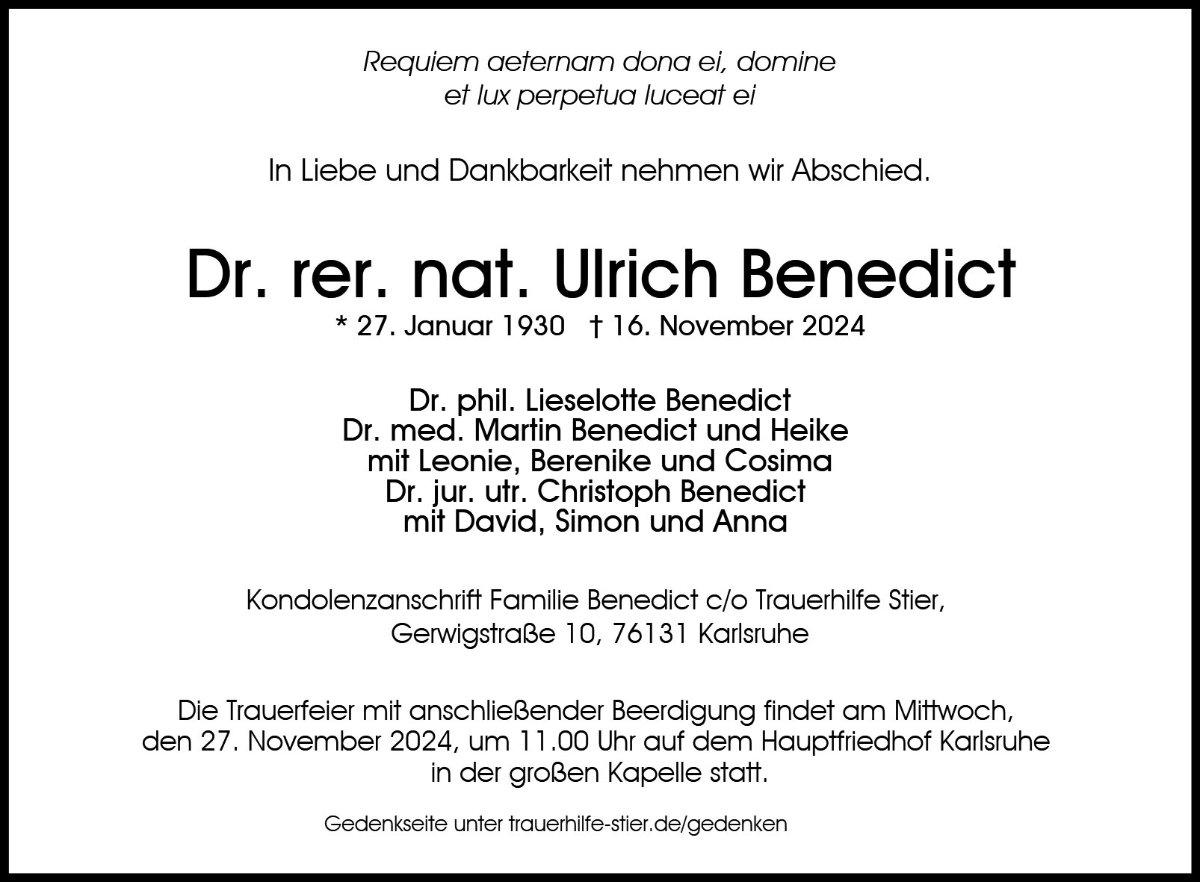 Requiem aeternam dona ei, domine
et lux perpetua luceat ei

In Liebe und Dankbarkeit nehmen wir Abschied.

Dr. rer. nat. Ulrich Benedict

* 27. Januar 1930 † 16. November 2024

Dr. phil. Lieselotte Benedict
Dr. med. Martin Benedict und Heike
mit Leonie, Berenike und Cosima
Dr. jur. utr. Christoph Benedict
mit David, Simon und Anna

Kondolenzanschrift Familie Benedict c/o Trauerhilfe Stier,
Gerwigstraße 10, 76131 Karlsruhe

Die Trauerfeier mit anschließender Beerdigung findet am Mittwoch, den 27. November 2024, um 11.00 Uhr auf dem Hauptfriedhof Karlsruhe in der großen Kapelle statt.

Gedenkseite unter trauerhilfe-stier.de/gedenken